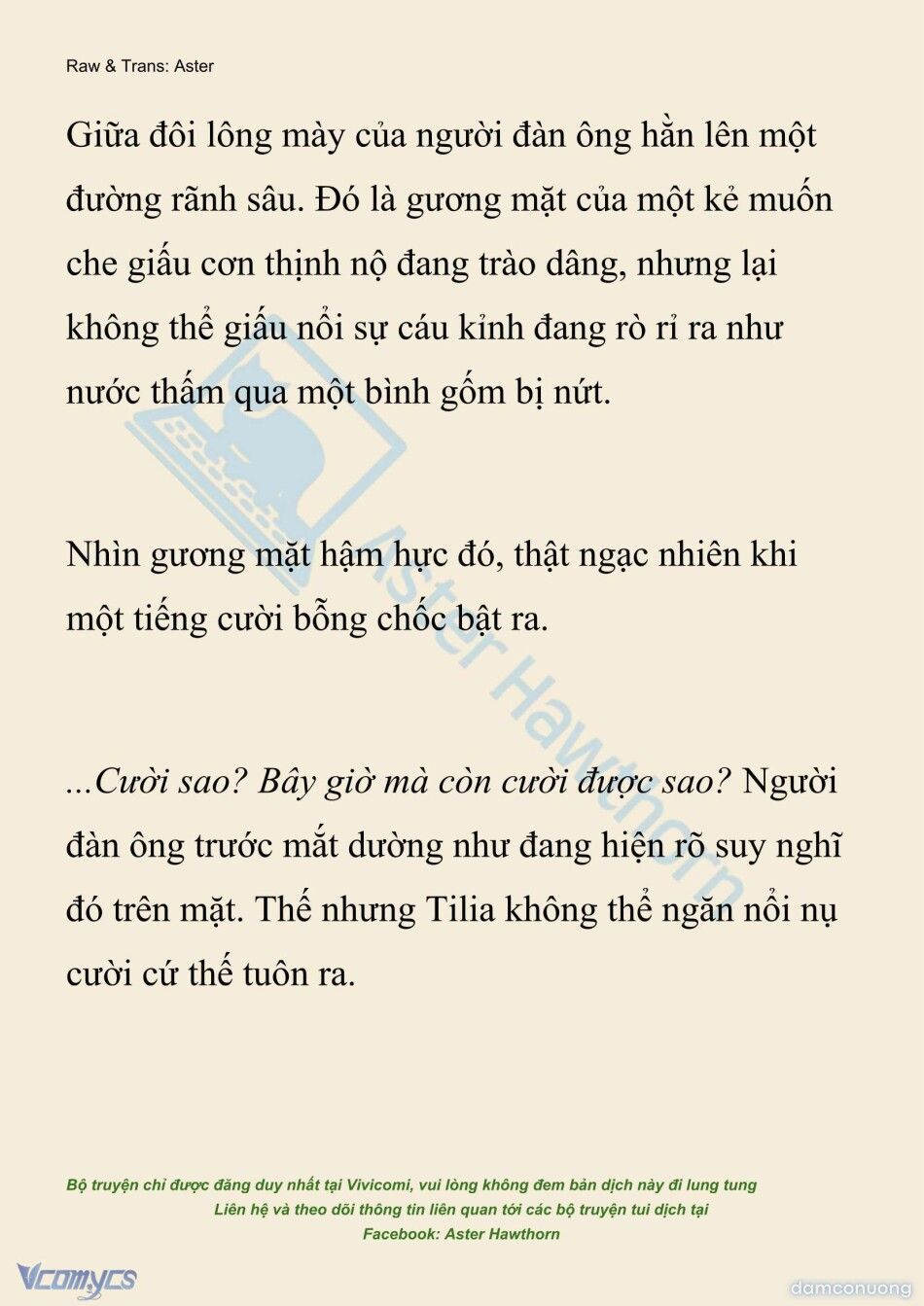 Raw & Trans: Aster

Giữa đôi lông mày của người đàn ông hằn lên một đường rãnh sâu. Đó là gương mặt của một kẻ muốn che giấu cơn thịnh nộ đang trào dâng, nhưng lại không thể giấu nổi sự cáu kỉnh đang rò rỉ ra như nước thấm qua một bình gốm bị nứt.

Nhìn gương mặt hậm hực đó, thật ngạc nhiên khi một tiếng cười bỗng chốc bật ra.

...Cười sao? Bây giờ mà còn cười được sao? Người đàn ông trước mắt dường như đang hiện rõ suy nghĩ đó trên mặt. Thế nhưng Tilia không thể ngăn nổi nụ cười cứ thế tuôn ra.

Aster Hawthorn

Bộ truyện chỉ được đăng duy nhất tại Vivicomi, vui lòng không đem bản dịch này đi lung tung
Liên hệ và theo dõi thông tin liên quan tới các bộ truyện tui dịch tại
Facebook: Aster Hawthorn

Vcomycs

damconuong